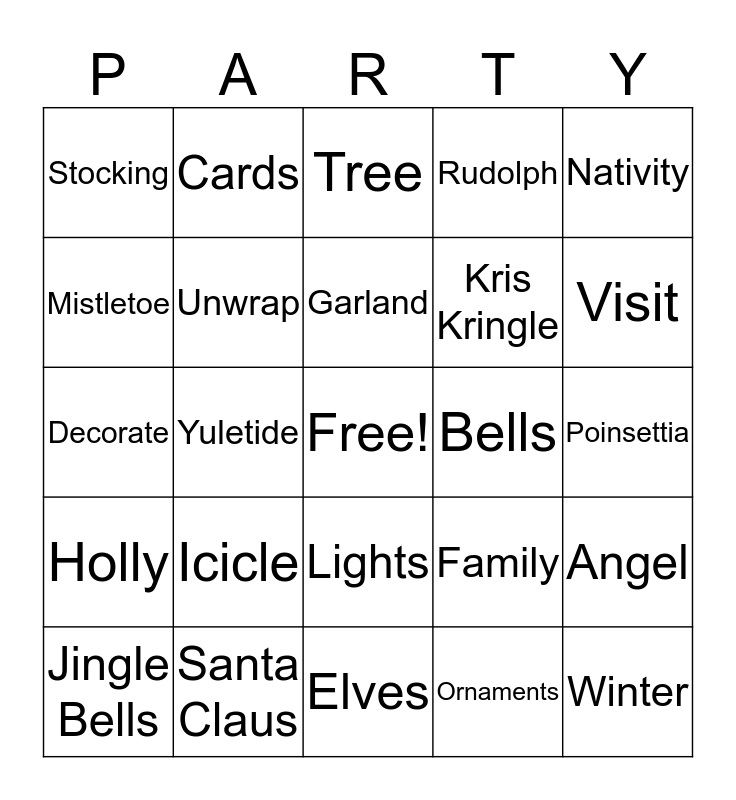 | P | A | R | T | Y |
|---|---|---|---|---|
| Stocking | Cards | Tree | Rudolph | Nativity |
| Mistletoe | Unwrap | Garland | Kris Kringle | Visit |
| Decorate | Yuletide | Free! | Bells | Poinsettia |
| Holly | Icicle | Lights | Family | Angel |
| Jingle Bells | Santa Claus | Elves | Ornaments | Winter |